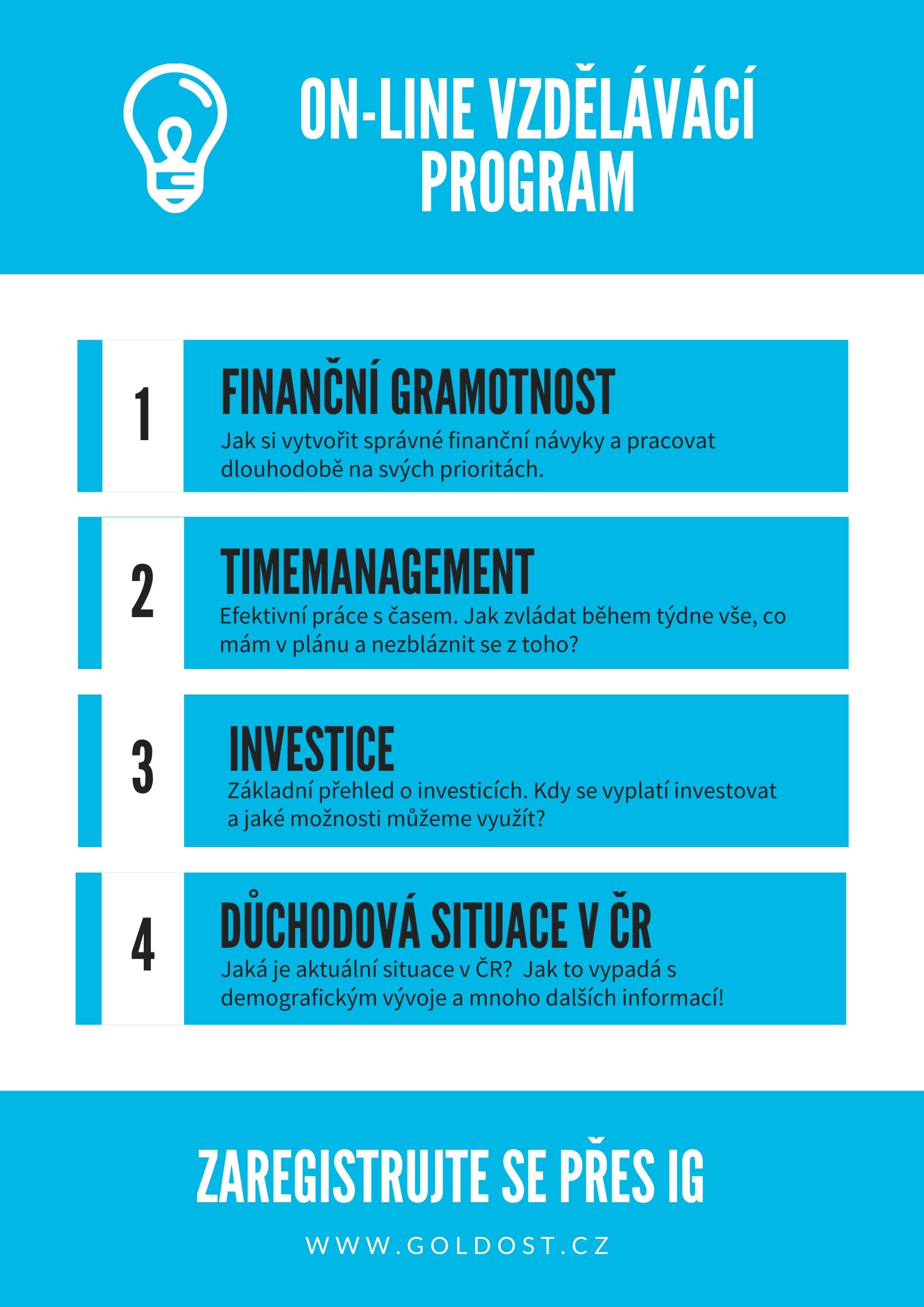 ON-LINE VZDĚLÁVÁCÍ PROGRAM

1

FINANČNÍ GRAMOTNOST

Jak si vytvořit správné finanční návyky a pracovat dlouhodobě na svých prioritách.

2

TIMEMANAGEMENT

Efektivní práce s časem. Jak zvládat během týdne vše, co mám v plánu a nezbláznit se z toho?

3

INVESTICE

Základní přehled o investicích. Kdy se vyplatí investovat a jaké možnosti můžeme využít?

4

DŮCHODOVÁ SITUACE V ČR

Jaká je aktuální situace v ČR? Jak to vypadá s demografickým vývoje a mnoho dalších informací!

ZAREGISTRUJTE SE PŘES IG

WWW.GOLDOST.CZ